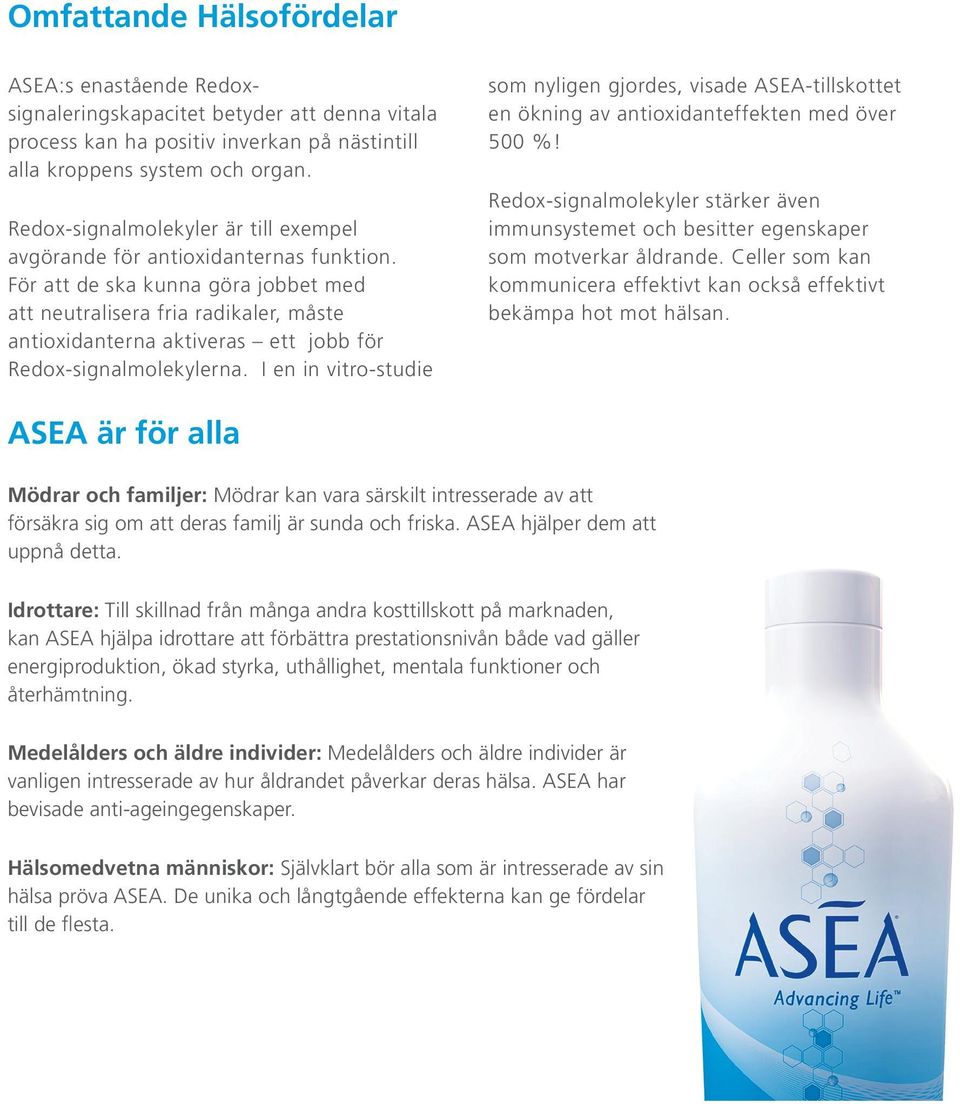 Omfattande Hälsofördelar

ASEA:s enastående Redox-signaleringskapacitet betyder att denna vitala process kan ha positiv inverkan på nästintill alla kroppens system och organ.

Redox-signalmolekyler är till exempel avgörande för antioxidanternas funktion. För att de ska kunna göra jobbet med att neutralisera fria radikaler, måste antioxidanterna aktiveras – ett jobb för Redox-signalmolekylerna. I en in vitro-studie som nyligen gjordes, visade ASEA-tillskottet en ökning av antioxidanteffekten med över 500 %!

Redox-signalmolekyler stärker även immunsystemet och besitter egenskaper som motverkar åldrande. Celler som kan kommunicera effektivt kan också effektivt bekämpa hot mot hälsan.

ASEA är för alla

Mödrar och familjer: Mödrar kan vara särskilt intresserade av att försäkra sig om att deras familj är sunda och friska. ASEA hjälper dem att uppnå detta.

Idrottare: Till skillnad från många andra kosttillskott på marknaden, kan ASEA hjälpa idrottare att förbättra prestationsnivån både vad gäller energiproduktion, ökad styrka, uthållighet, mentala funktioner och återhämtning.

Medelålders och äldre individer: Medelålders och äldre individer är vanligen intresserade av hur åldrandet påverkar deras hälsa. ASEA har bevisade anti-ageingegenskaper.

Hälsomedvetna människor: Självklart bör alla som är intresserade av sin hälsa pröva ASEA. De unika och långtgående effekterna kan ge fördelar till de flesta.

ASEA
Advancing Life™